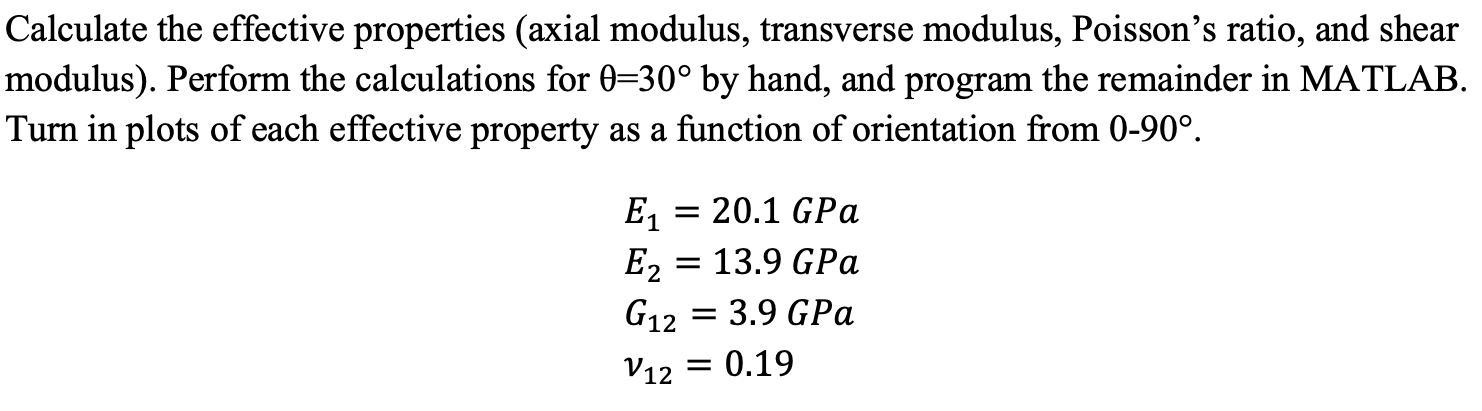 Calculate the effective properties (axial modulus, transverse modulus, Poisson's ratio, and shear modulus). Perform the calculations for θ=30° by hand, and program the remainder in MATLAB. Turn in plots of each effective property as a function of orientation from 0-90°.

$E_1 = 20.1\ GPa$
$E_2 = 13.9\ GPa$
$G_{12} = 3.9\ GPa$
$\nu_{12} = 0.19$